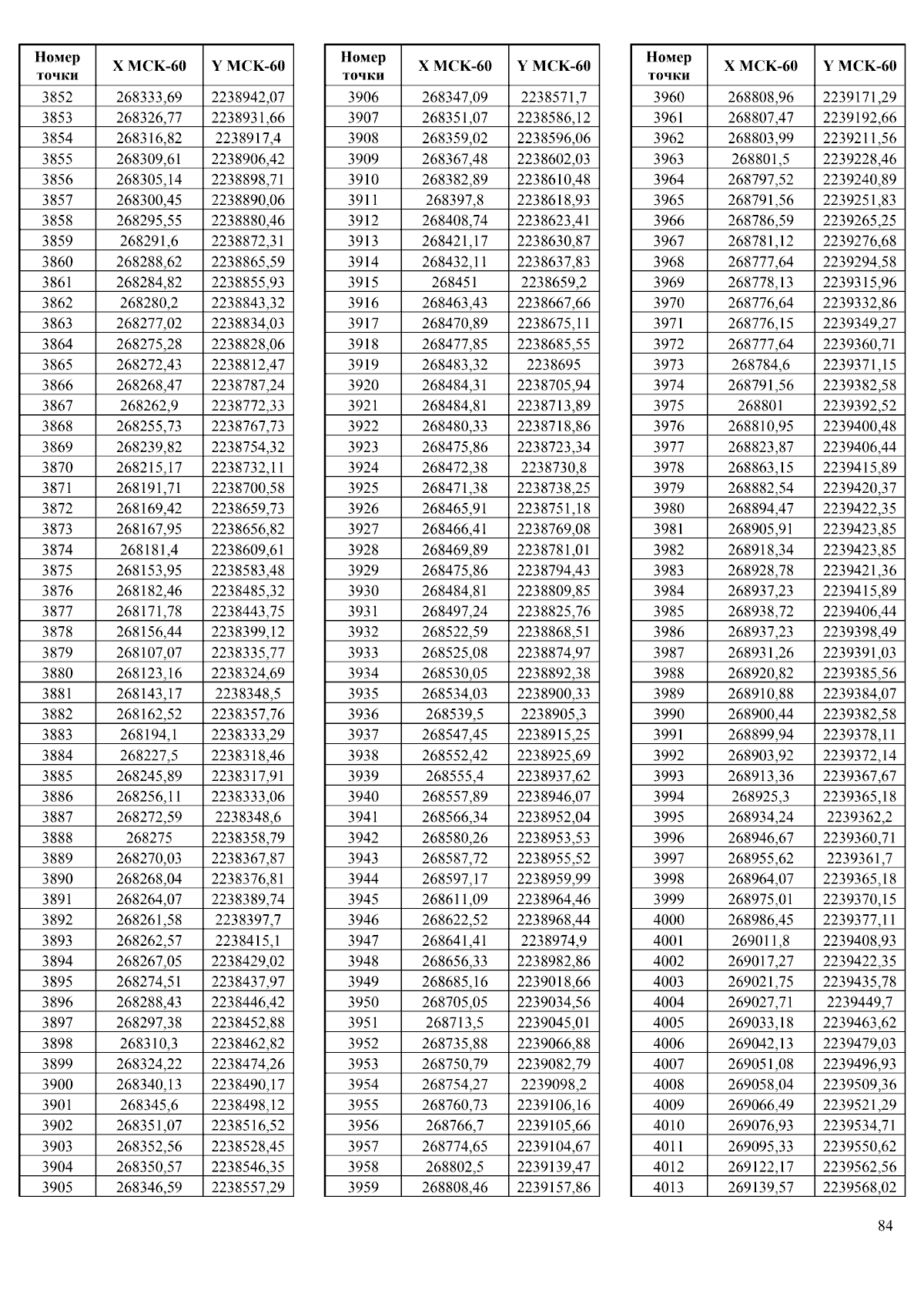 | Номер точки | X МСК-60 | Y МСК-60 |
|---|---|---|
| 3852 | 268333,69 | 2238942,07 |
| 3853 | 268326,77 | 2238931,66 |
| 3854 | 268316,82 | 2238917,4 |
| 3855 | 268309,61 | 2238906,42 |
| 3856 | 268305,14 | 2238898,71 |
| 3857 | 268300,45 | 2238890,06 |
| 3858 | 268295,55 | 2238880,46 |
| 3859 | 268291,6 | 2238872,31 |
| 3860 | 268288,62 | 2238865,59 |
| 3861 | 268284,82 | 2238855,93 |
| 3862 | 268280,2 | 2238843,32 |
| 3863 | 268277,02 | 2238834,03 |
| 3864 | 268275,28 | 2238828,06 |
| 3865 | 268272,43 | 2238812,47 |
| 3866 | 268268,47 | 2238787,24 |
| 3867 | 268262,9 | 2238772,33 |
| 3868 | 268255,73 | 2238767,73 |
| 3869 | 268239,82 | 2238754,32 |
| 3870 | 268215,17 | 2238732,11 |
| 3871 | 268191,71 | 2238700,58 |
| 3872 | 268169,42 | 2238659,73 |
| 3873 | 268167,95 | 2238656,82 |
| 3874 | 268181,4 | 2238609,61 |
| 3875 | 268153,95 | 2238583,48 |
| 3876 | 268182,46 | 2238485,32 |
| 3877 | 268171,78 | 2238443,75 |
| 3878 | 268156,44 | 2238399,12 |
| 3879 | 268107,07 | 2238335,77 |
| 3880 | 268123,16 | 2238324,69 |
| 3881 | 268143,17 | 2238348,5 |
| 3882 | 268162,52 | 2238357,76 |
| 3883 | 268194,1 | 2238333,29 |
| 3884 | 268227,5 | 2238318,46 |
| 3885 | 268245,89 | 2238317,91 |
| 3886 | 268256,11 | 2238333,06 |
| 3887 | 268272,59 | 2238348,6 |
| 3888 | 268275 | 2238358,79 |
| 3889 | 268270,03 | 2238367,87 |
| 3890 | 268268,04 | 2238376,81 |
| 3891 | 268264,07 | 2238389,74 |
| 3892 | 268261,58 | 2238397,7 |
| 3893 | 268262,57 | 2238415,1 |
| 3894 | 268267,05 | 2238429,02 |
| 3895 | 268274,51 | 2238437,97 |
| 3896 | 268288,43 | 2238446,42 |
| 3897 | 268297,38 | 2238452,88 |
| 3898 | 268310,3 | 2238462,82 |
| 3899 | 268324,22 | 2238474,26 |
| 3900 | 268340,13 | 2238490,17 |
| 3901 | 268345,6 | 2238498,12 |
| 3902 | 268351,07 | 2238516,52 |
| 3903 | 268352,56 | 2238528,45 |
| 3904 | 268350,57 | 2238546,35 |
| 3905 | 268346,59 | 2238557,29 |

| Номер точки | X МСК-60 | Y МСК-60 |
|---|---|---|
| 3906 | 268347,09 | 2238571,7 |
| 3907 | 268351,07 | 2238586,12 |
| 3908 | 268359,02 | 2238596,06 |
| 3909 | 268367,48 | 2238602,03 |
| 3910 | 268382,89 | 2238610,48 |
| 3911 | 268397,8 | 2238618,93 |
| 3912 | 268408,74 | 2238623,41 |
| 3913 | 268421,17 | 2238630,87 |
| 3914 | 268432,11 | 2238637,83 |
| 3915 | 268451 | 2238659,2 |
| 3916 | 268463,43 | 2238667,66 |
| 3917 | 268470,89 | 2238675,11 |
| 3918 | 268477,85 | 2238685,55 |
| 3919 | 268483,32 | 2238695 |
| 3920 | 268484,31 | 2238705,94 |
| 3921 | 268484,81 | 2238713,89 |
| 3922 | 268480,33 | 2238718,86 |
| 3923 | 268475,86 | 2238723,34 |
| 3924 | 268472,38 | 2238730,8 |
| 3925 | 268471,38 | 2238738,25 |
| 3926 | 268465,91 | 2238751,18 |
| 3927 | 268466,41 | 2238769,08 |
| 3928 | 268469,89 | 2238781,01 |
| 3929 | 268475,86 | 2238794,43 |
| 3930 | 268484,81 | 2238809,85 |
| 3931 | 268497,24 | 2238825,76 |
| 3932 | 268522,59 | 2238868,51 |
| 3933 | 268525,08 | 2238874,97 |
| 3934 | 268530,05 | 2238892,38 |
| 3935 | 268534,03 | 2238900,33 |
| 3936 | 268539,5 | 2238905,3 |
| 3937 | 268547,45 | 2238915,25 |
| 3938 | 268552,42 | 2238925,69 |
| 3939 | 268555,4 | 2238937,62 |
| 3940 | 268557,89 | 2238946,07 |
| 3941 | 268566,34 | 2238952,04 |
| 3942 | 268580,26 | 2238953,53 |
| 3943 | 268587,72 | 2238955,52 |
| 3944 | 268597,17 | 2238959,99 |
| 3945 | 268611,09 | 2238964,46 |
| 3946 | 268622,52 | 2238968,44 |
| 3947 | 268641,41 | 2238974,9 |
| 3948 | 268656,33 | 2238982,86 |
| 3949 | 268685,16 | 2239018,66 |
| 3950 | 268705,05 | 2239034,56 |
| 3951 | 268713,5 | 2239045,01 |
| 3952 | 268735,88 | 2239066,88 |
| 3953 | 268750,79 | 2239082,79 |
| 3954 | 268754,27 | 2239098,2 |
| 3955 | 268760,73 | 2239106,16 |
| 3956 | 268766,7 | 2239105,66 |
| 3957 | 268774,65 | 2239104,67 |
| 3958 | 268802,5 | 2239139,47 |
| 3959 | 268808,46 | 2239157,86 |

| Номер точки | X МСК-60 | Y МСК-60 |
|---|---|---|
| 3960 | 268808,96 | 2239171,29 |
| 3961 | 268807,47 | 2239192,66 |
| 3962 | 268803,99 | 2239211,56 |
| 3963 | 268801,5 | 2239228,46 |
| 3964 | 268797,52 | 2239240,89 |
| 3965 | 268791,56 | 2239251,83 |
| 3966 | 268786,59 | 2239265,25 |
| 3967 | 268781,12 | 2239276,68 |
| 3968 | 268777,64 | 2239294,58 |
| 3969 | 268778,13 | 2239315,96 |
| 3970 | 268776,64 | 2239332,86 |
| 3971 | 268776,15 | 2239349,27 |
| 3972 | 268777,64 | 2239360,71 |
| 3973 | 268784,6 | 2239371,15 |
| 3974 | 268791,56 | 2239382,58 |
| 3975 | 268801 | 2239392,52 |
| 3976 | 268810,95 | 2239400,48 |
| 3977 | 268823,87 | 2239406,44 |
| 3978 | 268863,15 | 2239415,89 |
| 3979 | 268882,54 | 2239420,37 |
| 3980 | 268894,47 | 2239422,35 |
| 3981 | 268905,91 | 2239423,85 |
| 3982 | 268918,34 | 2239423,85 |
| 3983 | 268928,78 | 2239421,36 |
| 3984 | 268937,23 | 2239415,89 |
| 3985 | 268938,72 | 2239406,44 |
| 3986 | 268937,23 | 2239398,49 |
| 3987 | 268931,26 | 2239391,03 |
| 3988 | 268920,82 | 2239385,56 |
| 3989 | 268910,88 | 2239384,07 |
| 3990 | 268900,44 | 2239382,58 |
| 3991 | 268899,94 | 2239378,11 |
| 3992 | 268903,92 | 2239372,14 |
| 3993 | 268913,36 | 2239367,67 |
| 3994 | 268925,3 | 2239365,18 |
| 3995 | 268934,24 | 2239362,2 |
| 3996 | 268946,67 | 2239360,71 |
| 3997 | 268955,62 | 2239361,7 |
| 3998 | 268964,07 | 2239365,18 |
| 3999 | 268975,01 | 2239370,15 |
| 4000 | 268986,45 | 2239377,11 |
| 4001 | 269011,8 | 2239408,93 |
| 4002 | 269017,27 | 2239422,35 |
| 4003 | 269021,75 | 2239435,78 |
| 4004 | 269027,71 | 2239449,7 |
| 4005 | 269033,18 | 2239463,62 |
| 4006 | 269042,13 | 2239479,03 |
| 4007 | 269051,08 | 2239496,93 |
| 4008 | 269058,04 | 2239509,36 |
| 4009 | 269066,49 | 2239521,29 |
| 4010 | 269076,93 | 2239534,71 |
| 4011 | 269095,33 | 2239550,62 |
| 4012 | 269122,17 | 2239562,56 |
| 4013 | 269139,57 | 2239568,02 |

84